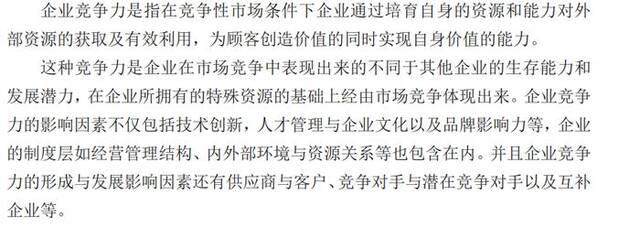 企业竞争力是指在竞争性市场条件下企业通过培育自身的资源和能力对外部资源的获取及有效利用，为顾客创造价值的同时实现自身价值的能力。

这种竞争力是企业在市场竞争中表现出来的不同于其他企业的生存能力和发展潜力，在企业所拥有的特殊资源的基础上经由市场竞争体现出来。企业竞争力的影响因素不仅包括技术创新，人才管理与企业文化以及品牌影响力等，企业的制度层如经营管理结构、内外部环境与资源关系等也包含在内。并且企业竞争力的形成与发展影响因素还有供应商与客户、竞争对手与潜在竞争对手以及互补企业等。